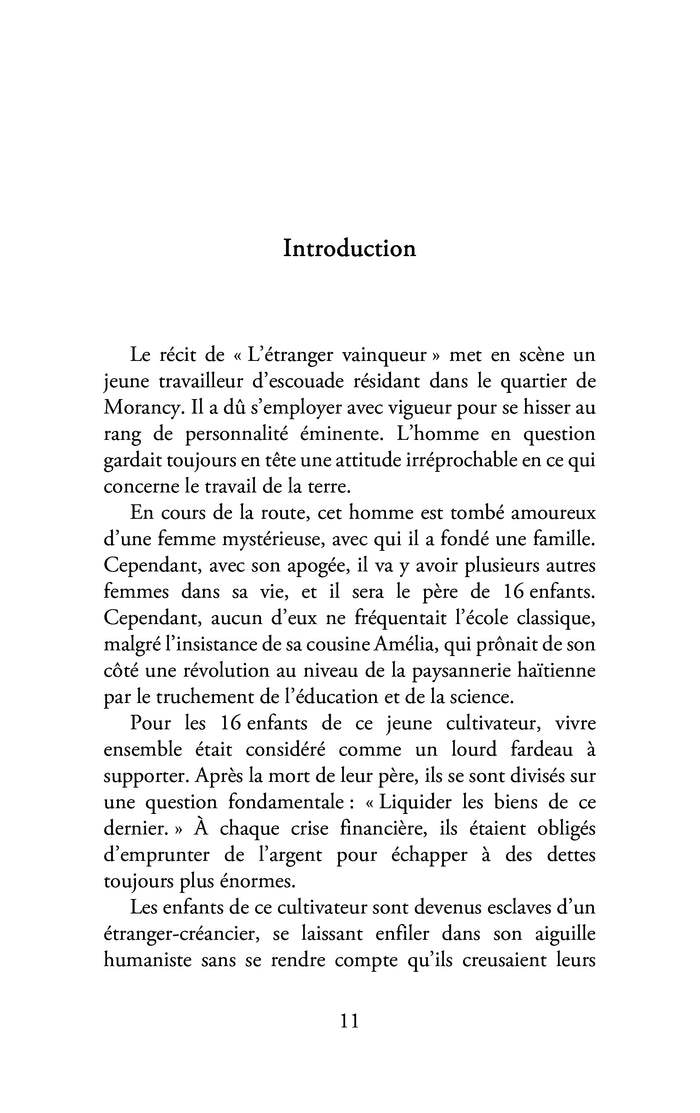 Introduction

Le récit de « L'étranger vainqueur » met en scène un jeune travailleur d'escouade résidant dans le quartier de Morancy. Il a dû s'employer avec vigueur pour se hisser au rang de personnalité éminente. L'homme en question gardait toujours en tête une attitude irréprochable en ce qui concerne le travail de la terre.

En cours de la route, cet homme est tombé amoureux d'une femme mystérieuse, avec qui il a fondé une famille. Cependant, avec son apogée, il va y avoir plusieurs autres femmes dans sa vie, et il sera le père de 16 enfants. Cependant, aucun d'eux ne fréquentait l'école classique, malgré l'insistance de sa cousine Amélia, qui prônait de son côté une révolution au niveau de la paysannerie haïtienne par le truchement de l'éducation et de la science.

Pour les 16 enfants de ce jeune cultivateur, vivre ensemble était considéré comme un lourd fardeau à supporter. Après la mort de leur père, ils se sont divisés sur une question fondamentale : « Liquider les biens de ce dernier. » À chaque crise financière, ils étaient obligés d'emprunter de l'argent pour échapper à des dettes toujours plus énormes.

Les enfants de ce cultivateur sont devenus esclaves d'un étranger-créancier, se laissant enfiler dans son aiguille humaniste sans se rendre compte qu'ils creusaient leurs

11